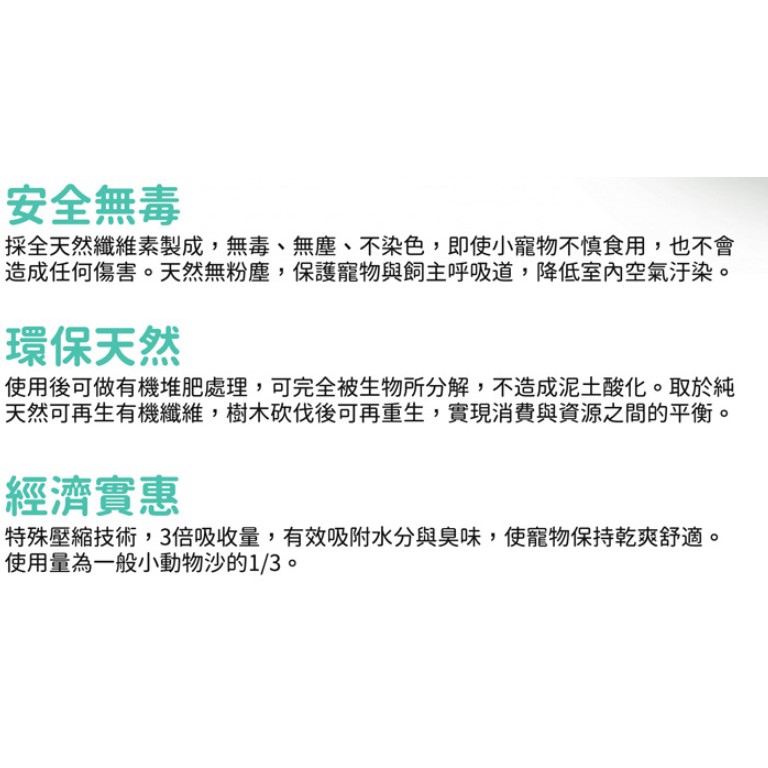 安全無毒

採全天然纖維素製成，無毒、無塵、不染色，即使小寵物不慎食用，也不會造成任何傷害。天然無粉塵，保護寵物與飼主呼吸道，降低室內空氣汙染。

環保天然

使用後可做有機堆肥處理，可完全被生物所分解，不造成泥土酸化。取於純天然可再生有機纖維，樹木砍伐後可再重生，實現消費與資源之間的平衡。

經濟實惠

特殊壓縮技術，3倍吸收量，有效吸附水分與臭味，使寵物保持乾爽舒適。使用量為一般小動物沙的1/3。